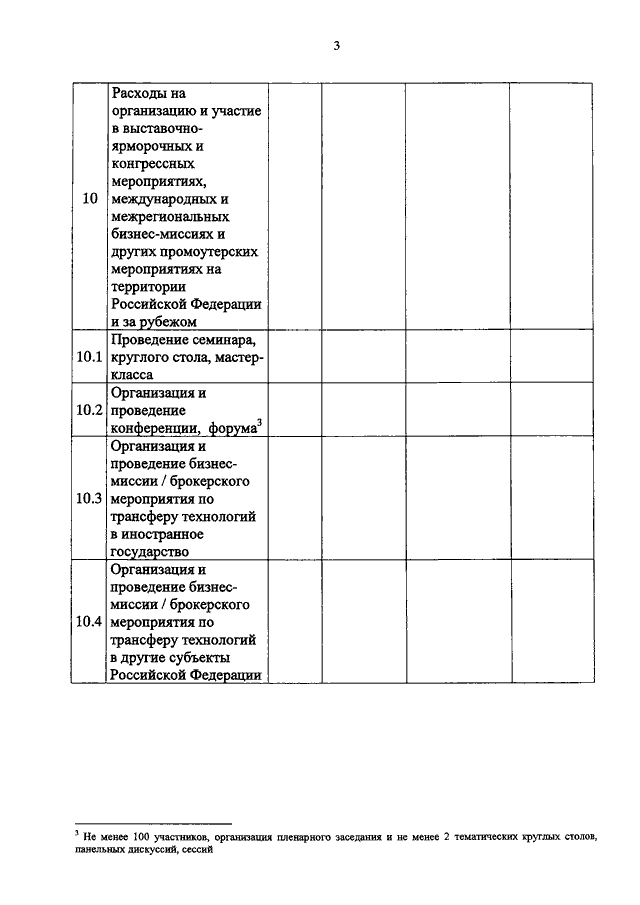 3

| | | | | | |
|---|---|---|---|---|---|
| 10 | Расходы на организацию и участие в выставочно-ярморочных и конгрессных мероприятиях, международных и межрегиональных бизнес-миссиях и других промоутерских мероприятиях на территории Российской Федерации и за рубежом | | | | |
| 10.1 | Проведение семинара, круглого стола, мастер-класса | | | | |
| 10.2 | Организация и проведение конференции, форума$^3$ | | | | |
| 10.3 | Организация и проведение бизнес-миссии / брокерского мероприятия по трансферу технологий в иностранное государство | | | | |
| 10.4 | Организация и проведение бизнес-миссии / брокерского мероприятия по трансферу технологий в другие субъекты Российской Федерации | | | | |

$^3$ Не менее 100 участников, организация пленарного заседания и не менее 2 тематических круглых столов, панельных дискуссий, сессий